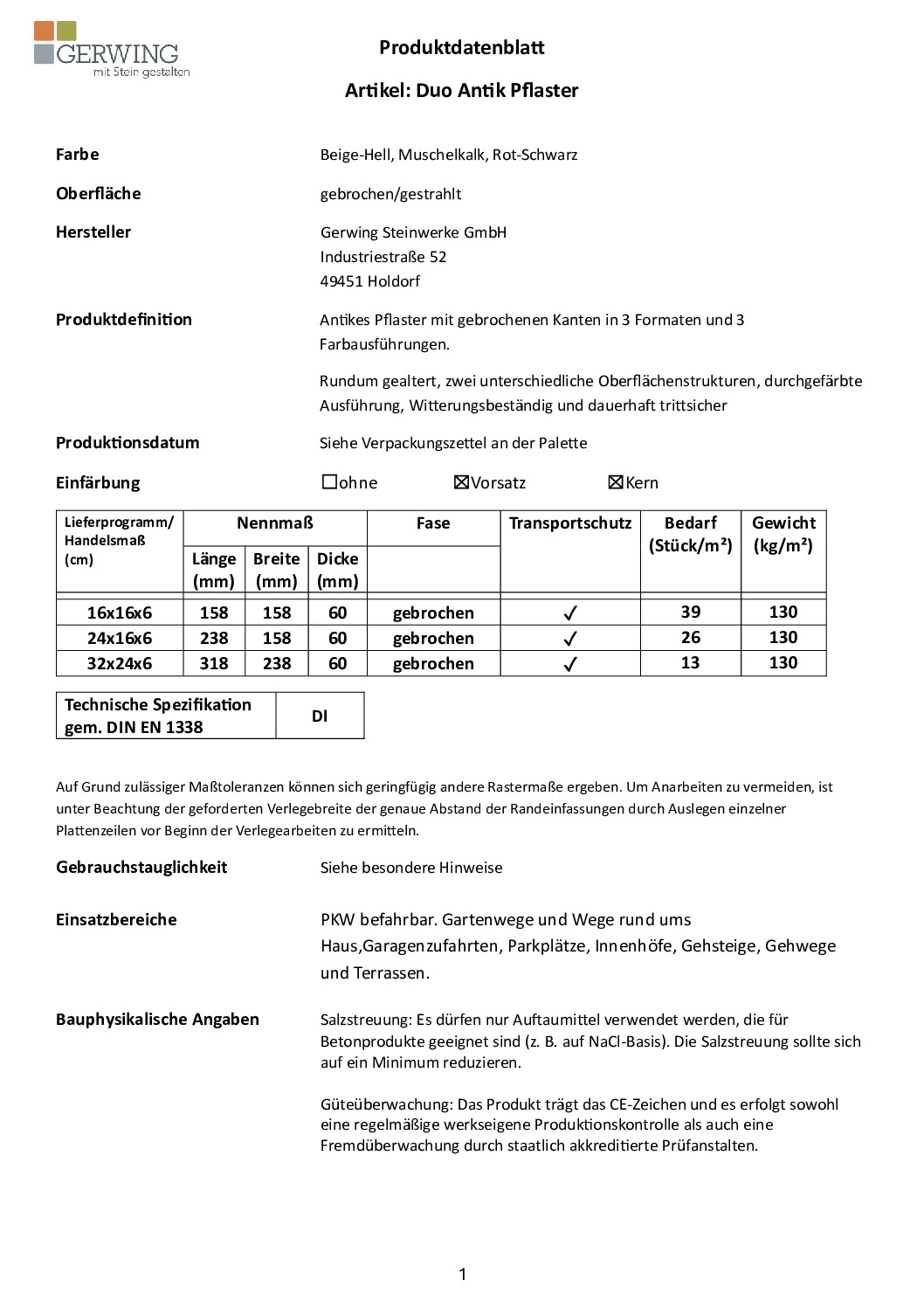 GERWING
mit Stein gestalten

Produktdatenblatt

Artikel: Duo Antik Pflaster

Farbe
Beige-Hell, Muschelkalk, Rot-Schwarz

Oberfläche
gebrochen/gestrahlt

Hersteller
Gerwing Steinwerke GmbH
Industriestraße 52
49451 Holdorf

Produktdefinition
Antikes Pflaster mit gebrochenen Kanten in 3 Formaten und 3 Farbausführungen.

Rundum gealtert, zwei unterschiedliche Oberflächenstrukturen, durchgefärbte Ausführung, Witterungsbeständig und dauerhaft trittsicher

Produktionsdatum
Siehe Verpackungszettel an der Palette

Einfärbung
☐ohne ☒Vorsatz ☒Kern

| Lieferprogramm/ Handelsmaß (cm) | Nennmaß Länge (mm) | Nennmaß Breite (mm) | Nennmaß Dicke (mm) | Fase | Transportschutz | Bedarf (Stück/m²) | Gewicht (kg/m²) |
|---|---|---|---|---|---|---|---|
| 16x16x6 | 158 | 158 | 60 | gebrochen | ✓ | 39 | 130 |
| 24x16x6 | 238 | 158 | 60 | gebrochen | ✓ | 26 | 130 |
| 32x24x6 | 318 | 238 | 60 | gebrochen | ✓ | 13 | 130 |

| Technische Spezifikation gem. DIN EN 1338 | DI |
|---|---|

Auf Grund zulässiger Maßtoleranzen können sich geringfügig andere Rastermaße ergeben. Um Anarbeiten zu vermeiden, ist unter Beachtung der geforderten Verlegebreite der genaue Abstand der Randeinfassungen durch Auslegen einzelner Plattenzeilen vor Beginn der Verlegearbeiten zu ermitteln.

Gebrauchstauglichkeit
Siehe besondere Hinweise

Einsatzbereiche
PKW befahrbar. Gartenwege und Wege rund ums Haus,Garagenzufahrten, Parkplätze, Innenhöfe, Gehsteige, Gehwege und Terrassen.

Bauphysikalische Angaben
Salzstreuung: Es dürfen nur Auftaumittel verwendet werden, die für Betonprodukte geeignet sind (z. B. auf NaCl-Basis). Die Salzstreuung sollte sich auf ein Minimum reduzieren.

Güteüberwachung: Das Produkt trägt das CE-Zeichen und es erfolgt sowohl eine regelmäßige werkseigene Produktionskontrolle als auch eine Fremdüberwachung durch staatlich akkreditierte Prüfanstalten.

1